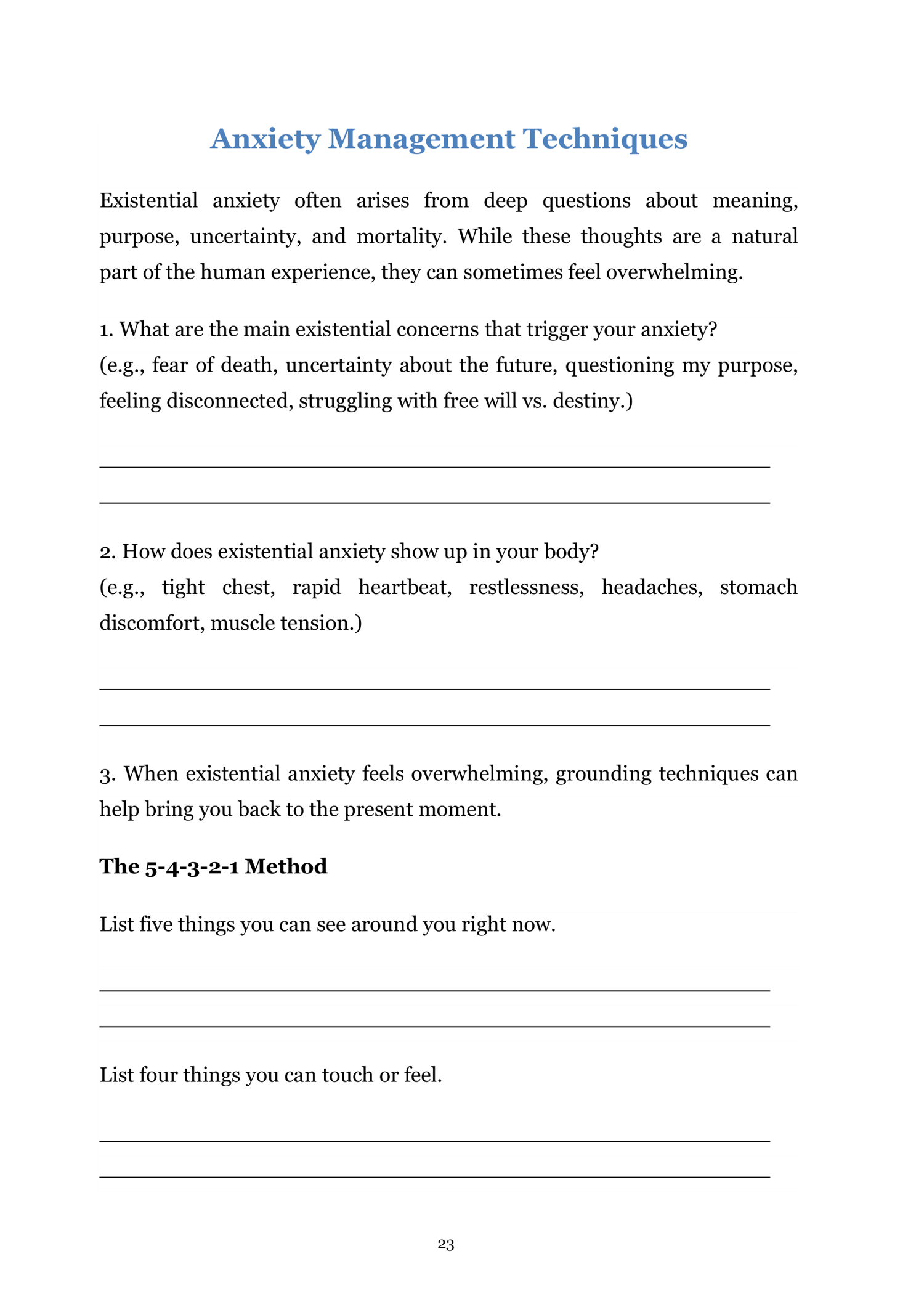 Anxiety Management Techniques

Existential anxiety often arises from deep questions about meaning, purpose, uncertainty, and mortality. While these thoughts are a natural part of the human experience, they can sometimes feel overwhelming.

1. What are the main existential concerns that trigger your anxiety?
(e.g., fear of death, uncertainty about the future, questioning my purpose, feeling disconnected, struggling with free will vs. destiny.)

2. How does existential anxiety show up in your body?
(e.g., tight chest, rapid heartbeat, restlessness, headaches, stomach discomfort, muscle tension.)

3. When existential anxiety feels overwhelming, grounding techniques can help bring you back to the present moment.

The 5-4-3-2-1 Method

List five things you can see around you right now.

List four things you can touch or feel.

23